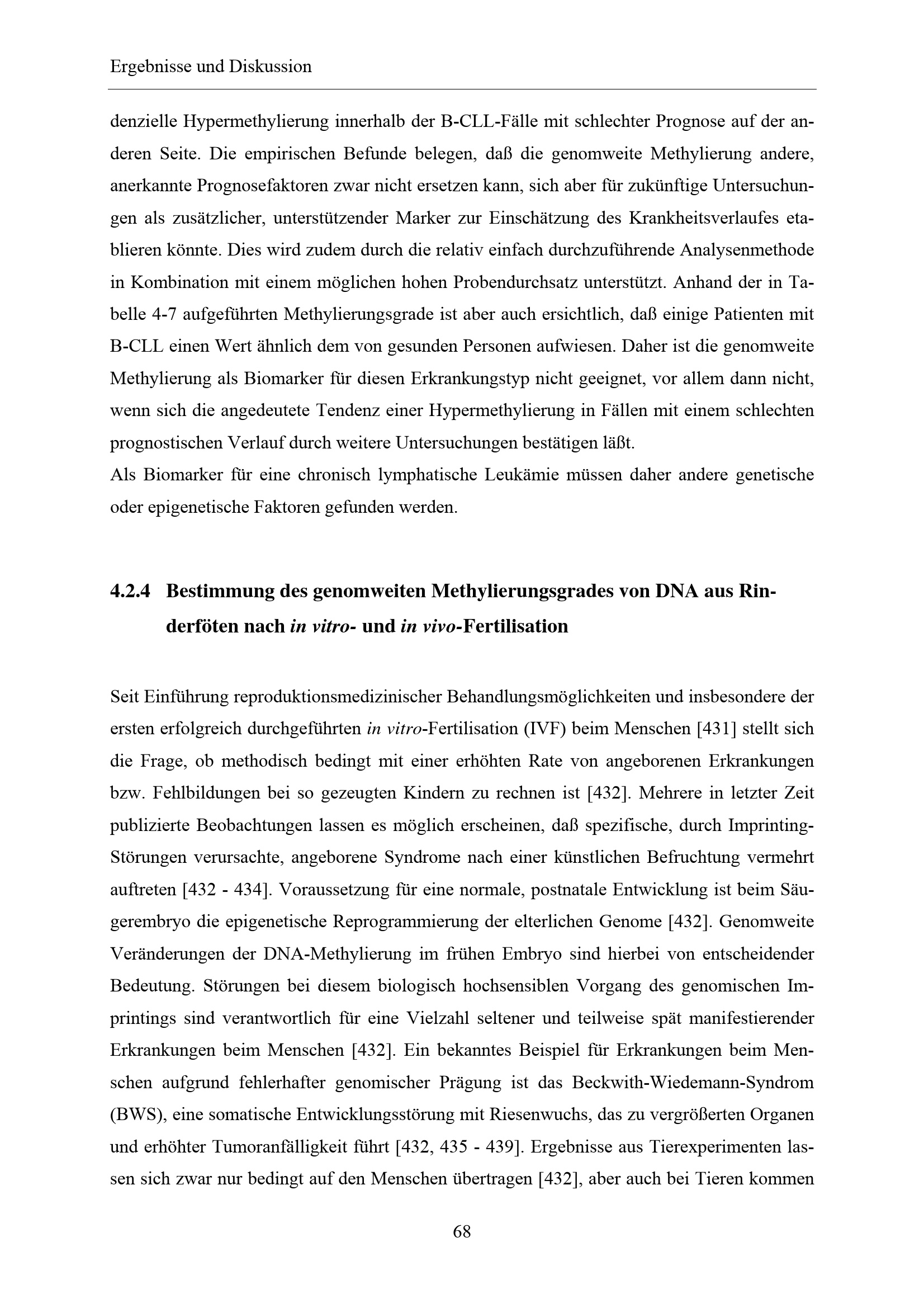 Ergebnisse und Diskussion

denzielle Hypermethylierung innerhalb der B-CLL-Fälle mit schlechter Prognose auf der anderen Seite. Die empirischen Befunde belegen, daß die genomweite Methylierung andere, anerkannte Prognosefaktoren zwar nicht ersetzen kann, sich aber für zukünftige Untersuchungen als zusätzlicher, unterstützender Marker zur Einschätzung des Krankheitsverlaufes etablieren könnte. Dies wird zudem durch die relativ einfach durchzuführende Analysenmethode in Kombination mit einem möglichen hohen Probendurchsatz unterstützt. Anhand der in Tabelle 4-7 aufgeführten Methylierungsgrade ist aber auch ersichtlich, daß einige Patienten mit B-CLL einen Wert ähnlich dem von gesunden Personen aufwiesen. Daher ist die genomweite Methylierung als Biomarker für diesen Erkrankungstyp nicht geeignet, vor allem dann nicht, wenn sich die angedeutete Tendenz einer Hypermethylierung in Fällen mit einem schlechten prognostischen Verlauf durch weitere Untersuchungen bestätigen läßt.
Als Biomarker für eine chronisch lymphatische Leukämie müssen daher andere genetische oder epigenetische Faktoren gefunden werden.

4.2.4 Bestimmung des genomweiten Methylierungsgrades von DNA aus Rinderföten nach in vitro- und in vivo-Fertilisation

Seit Einführung reproduktionsmedizinischer Behandlungsmöglichkeiten und insbesondere der ersten erfolgreich durchgeführten in vitro-Fertilisation (IVF) beim Menschen [431] stellt sich die Frage, ob methodisch bedingt mit einer erhöhten Rate von angeborenen Erkrankungen bzw. Fehlbildungen bei so gezeugten Kindern zu rechnen ist [432]. Mehrere in letzter Zeit publizierte Beobachtungen lassen es möglich erscheinen, daß spezifische, durch Imprinting-Störungen verursachte, angeborene Syndrome nach einer künstlichen Befruchtung vermehrt auftreten [432 - 434]. Voraussetzung für eine normale, postnatale Entwicklung ist beim Säugerembryo die epigenetische Reprogrammierung der elterlichen Genome [432]. Genomweite Veränderungen der DNA-Methylierung im frühen Embryo sind hierbei von entscheidender Bedeutung. Störungen bei diesem biologisch hochsensiblen Vorgang des genomischen Imprintings sind verantwortlich für eine Vielzahl seltener und teilweise spät manifestierender Erkrankungen beim Menschen [432]. Ein bekanntes Beispiel für Erkrankungen beim Menschen aufgrund fehlerhafter genomischer Prägung ist das Beckwith-Wiedemann-Syndrom (BWS), eine somatische Entwicklungsstörung mit Riesenwuchs, das zu vergrößerten Organen und erhöhter Tumoranfälligkeit führt [432, 435 - 439]. Ergebnisse aus Tierexperimenten lassen sich zwar nur bedingt auf den Menschen übertragen [432], aber auch bei Tieren kommen

68